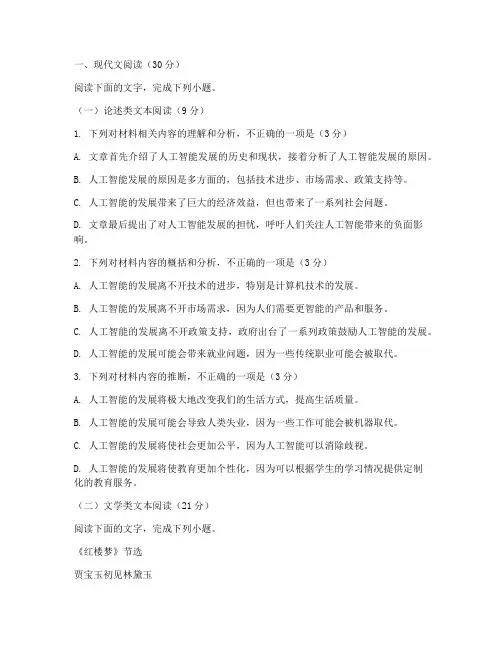 一、现代文阅读（30分）

阅读下面的文字，完成下列小题。

（一）论述类文本阅读（9分）

1. 下列对材料相关内容的理解和分析，不正确的一项是（3分）

A. 文章首先介绍了人工智能发展的历史和现状，接着分析了人工智能发展的原因。

B. 人工智能发展的原因是多方面的，包括技术进步、市场需求、政策支持等。

C. 人工智能的发展带来了巨大的经济效益，但也带来了一系列社会问题。

D. 文章最后提出了对人工智能发展的担忧，呼吁人们关注人工智能带来的负面影响。

2. 下列对材料内容的概括和分析，不正确的一项是（3分）

A. 人工智能的发展离不开技术的进步，特别是计算机技术的发展。

B. 人工智能的发展离不开市场需求，因为人们需要更智能的产品和服务。

C. 人工智能的发展离不开政策支持，政府出台了一系列政策鼓励人工智能的发展。

D. 人工智能的发展可能会带来就业问题，因为一些传统职业可能会被取代。

3. 下列对材料内容的推断，不正确的一项是（3分）

A. 人工智能的发展将极大地改变我们的生活方式，提高生活质量。

B. 人工智能的发展可能会导致人类失业，因为一些工作可能会被机器取代。

C. 人工智能的发展将使社会更加公平，因为人工智能可以消除歧视。

D. 人工智能的发展将使教育更加个性化，因为可以根据学生的学习情况提供定制化的教育服务。

（二）文学类文本阅读（21分）

阅读下面的文字，完成下列小题。

《红楼梦》节选

贾宝玉初见林黛玉